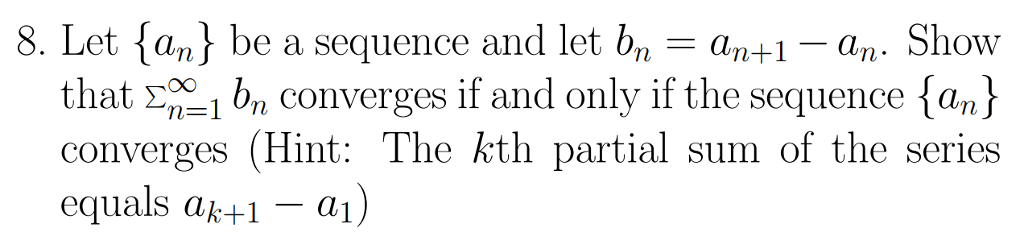 8. Let $\{a_n\}$ be a sequence and let $b_n = a_{n+1} - a_n$. Show that $\Sigma_{n=1}^{\infty} b_n$ converges if and only if the sequence $\{a_n\}$ converges (Hint: The $k$th partial sum of the series equals $a_{k+1} - a_1$)